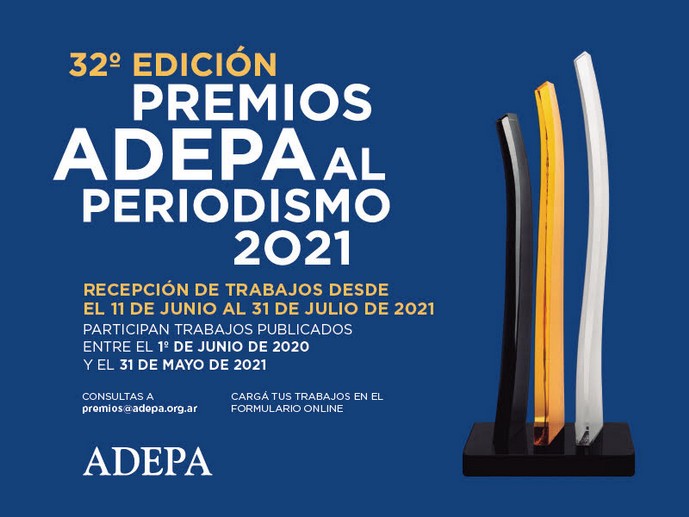 32º EDICIÓN
PREMIOS
ADEPA AL
PERIODISMO
2021

RECEPCIÓN DE TRABAJOS DESDE
EL 11 DE JUNIO AL 31 DE JULIO DE 2021

PARTICIPAN TRABAJOS PUBLICADOS
ENTRE EL 1º DE JUNIO DE 2020
Y EL 31 DE MAYO DE 2021

CONSULTAS A
premios@adepa.org.ar

CARGÁ TUS TRABAJOS EN EL
FORMULARIO ONLINE

ADEPA